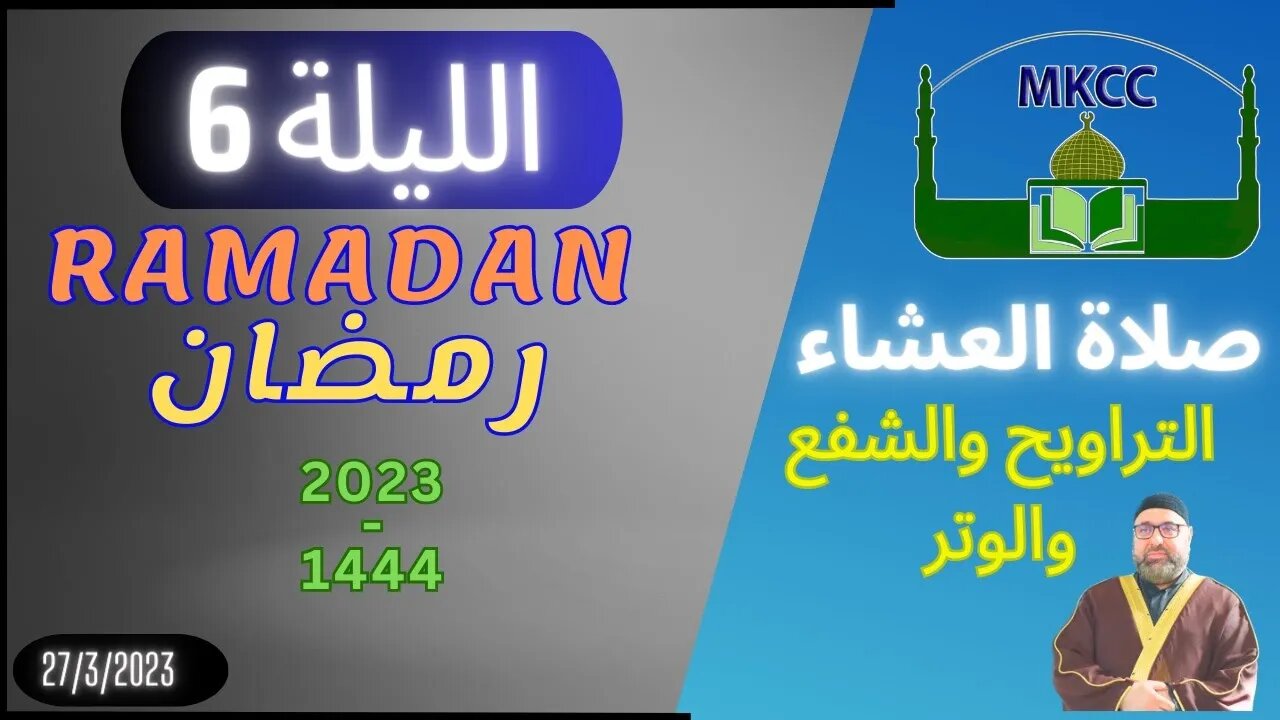 الليلة 6

RAMADAN

رمضان

2023
-
1444

27/3/2023

MKCC

صلاة العشاء

التراويح والشفع والوتر